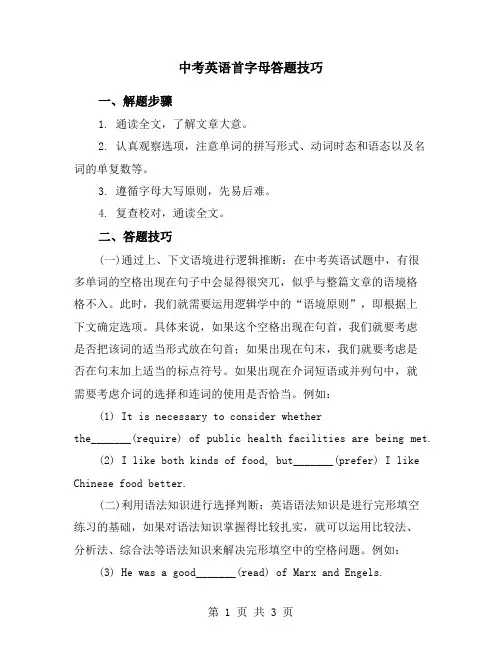 中考英语首字母答题技巧

一、解题步骤

1. 通读全文，了解文章大意。

2. 认真观察选项，注意单词的拼写形式、动词时态和语态以及名词的单复数等。

3. 遵循字母大写原则，先易后难。

4. 复查校对，通读全文。

二、答题技巧

(一)通过上、下文语境进行逻辑推断：在中考英语试题中，有很多单词的空格出现在句子中会显得很突兀，似乎与整篇文章的语境格格不入。此时，我们就需要运用逻辑学中的“语境原则”，即根据上下文确定选项。具体来说，如果这个空格出现在句首，我们就要考虑是否把该词的适当形式放在句首；如果出现在句末，我们就要考虑是否在句末加上适当的标点符号。如果出现在介词短语或并列句中，就需要考虑介词的选择和连词的使用是否恰当。例如：

(1) It is necessary to consider whether the_______(require) of public health facilities are being met.

(2) I like both kinds of food, but_______(prefer) I like Chinese food better.

(二)利用语法知识进行选择判断：英语语法知识是进行完形填空练习的基础，如果对语法知识掌握得比较扎实，就可以运用比较法、分析法、综合法等语法知识来解决完形填空中的空格问题。例如：

(3) He was a good_______(read) of Marx and Engels.

第 1 页 共 3 页